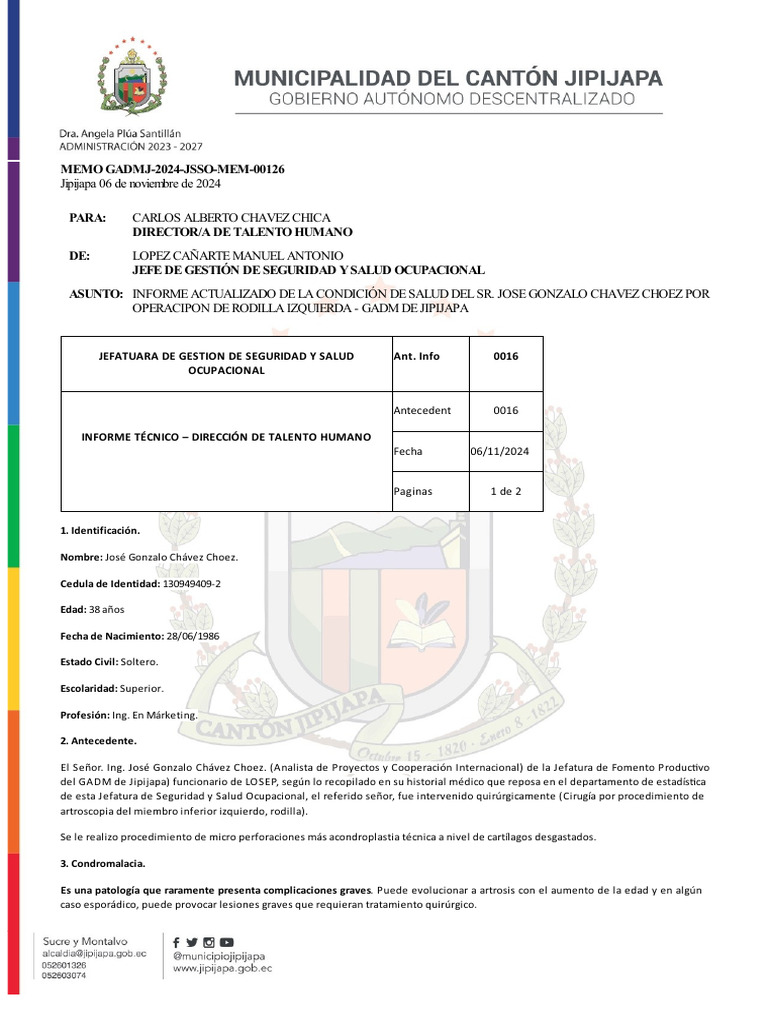 MUNICIPALIDAD DEL CANTÓN JIPIJAPA
GOBIERNO AUTÓNOMO DESCENTRALIZADO

Dra. Angela Plúa Santillán
ADMINISTRACIÓN 2023 - 2027

MEMO GADMJ-2024-JSSO-MEM-00126
Jipijapa 06 de noviembre de 2024

PARA: CARLOS ALBERTO CHAVEZ CHICA
DIRECTOR/A DE TALENTO HUMANO

DE: LOPEZ CAÑARTE MANUEL ANTONIO
JEFE DE GESTIÓN DE SEGURIDAD Y SALUD OCUPACIONAL

ASUNTO: INFORME ACTUALIZADO DE LA CONDICIÓN DE SALUD DEL SR. JOSE GONZALO CHAVEZ CHOEZ POR OPERACIPON DE RODILLA IZQUIERDA - GADM DE JIPIJAPA

| JEFATUARA DE GESTION DE SEGURIDAD Y SALUD OCUPACIONAL | Ant. Info | 0016 |
|---|---|---|
| INFORME TÉCNICO – DIRECCIÓN DE TALENTO HUMANO | Antecedent | 0016 |
| | Fecha | 06/11/2024 |
| | Paginas | 1 de 2 |

1. Identificación.

Nombre: José Gonzalo Chávez Choez.

Cedula de Identidad: 130949409-2

Edad: 38 años

Fecha de Nacimiento: 28/06/1986

Estado Civil: Soltero.

Escolaridad: Superior.

Profesión: Ing. En Márketing.

2. Antecedente.

El Señor. Ing. José Gonzalo Chávez Choez. (Analista de Proyectos y Cooperación Internacional) de la Jefatura de Fomento Productivo del GADM de Jipijapa) funcionario de LOSEP, según lo recopilado en su historial médico que reposa en el departamento de estadística de esta Jefatura de Seguridad y Salud Ocupacional, el referido señor, fue intervenido quirúrgicamente (Cirugía por procedimiento de artroscopia del miembro inferior izquierdo, rodilla).

Se le realizo procedimiento de micro perforaciones más acondroplastia técnica a nivel de cartílagos desgastados.

3. Condromalacia.

Es una patología que raramente presenta complicaciones graves. Puede evolucionar a artrosis con el aumento de la edad y en algún caso esporádico, puede provocar lesiones graves que requieran tratamiento quirúrgico.

Sucre y Montalvo
alcaldia@jipijapa.gob.ec
052601326
052603074

@municipiojipijapa
www.jipijapa.gob.ec

CANTÓN JIPIJAPA
Octubre 15 - 1820 - Enero 8 - 1822